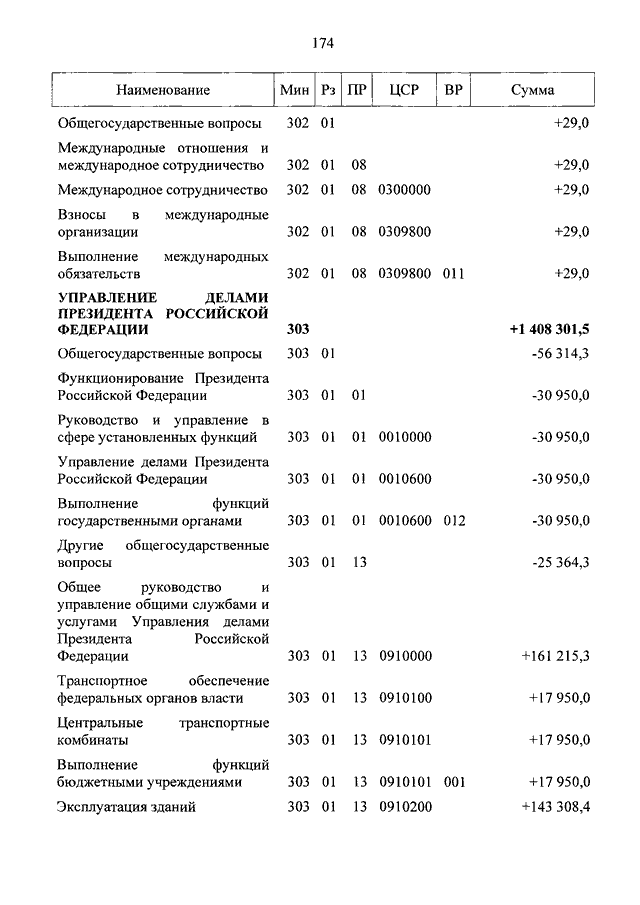 174

| Наименование | Мин | Рз | ПР | ЦСР | ВР | Сумма |
|---|---|---|---|---|---|---|
| Общегосударственные вопросы | 302 | 01 | | | | +29,0 |
| Международные отношения и международное сотрудничество | 302 | 01 | 08 | | | +29,0 |
| Международное сотрудничество | 302 | 01 | 08 | 0300000 | | +29,0 |
| Взносы в международные организации | 302 | 01 | 08 | 0309800 | | +29,0 |
| Выполнение международных обязательств | 302 | 01 | 08 | 0309800 | 011 | +29,0 |
| **УПРАВЛЕНИЕ ДЕЛАМИ ПРЕЗИДЕНТА РОССИЙСКОЙ ФЕДЕРАЦИИ** | **303** | | | | | **+1 408 301,5** |
| Общегосударственные вопросы | 303 | 01 | | | | -56 314,3 |
| Функционирование Президента Российской Федерации | 303 | 01 | 01 | | | -30 950,0 |
| Руководство и управление в сфере установленных функций | 303 | 01 | 01 | 0010000 | | -30 950,0 |
| Управление делами Президента Российской Федерации | 303 | 01 | 01 | 0010600 | | -30 950,0 |
| Выполнение функций государственными органами | 303 | 01 | 01 | 0010600 | 012 | -30 950,0 |
| Другие общегосударственные вопросы | 303 | 01 | 13 | | | -25 364,3 |
| Общее руководство и управление общими службами и услугами Управления делами Президента Российской Федерации | 303 | 01 | 13 | 0910000 | | +161 215,3 |
| Транспортное обеспечение федеральных органов власти | 303 | 01 | 13 | 0910100 | | +17 950,0 |
| Центральные транспортные комбинаты | 303 | 01 | 13 | 0910101 | | +17 950,0 |
| Выполнение функций бюджетными учреждениями | 303 | 01 | 13 | 0910101 | 001 | +17 950,0 |
| Эксплуатация зданий | 303 | 01 | 13 | 0910200 | | +143 308,4 |